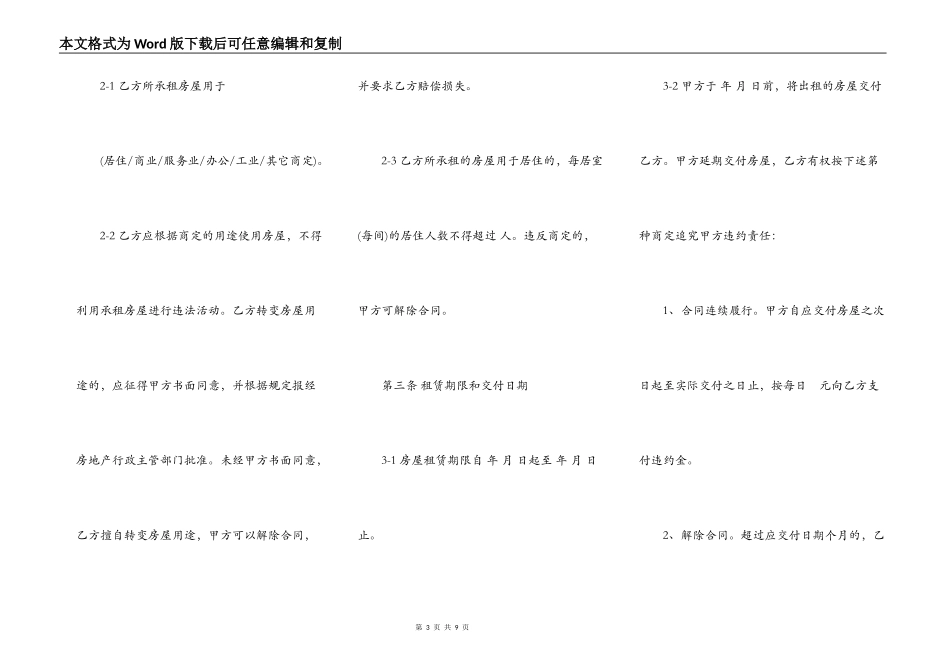 本文格式为Word版下载后可任意编辑和复制

2-1 乙方所承租房屋用于

(居住/商业/服务业/办公/工业/其它商定)。

2-2 乙方应根据商定的用途使用房屋，不得利用承租房屋进行违法活动。乙方转变房屋用途的，应征得甲方书面同意，并根据规定报经房地产行政主管部门批准。未经甲方书面同意，乙方擅自转变房屋用途，甲方可以解除合同，并要求乙方赔偿损失。

2-3 乙方所承租的房屋用于居住的，每居室(每间)的居住人数不得超过 人。违反商定的，甲方可解除合同。

第三条 租赁期限和交付日期

3-1 房屋租赁期限自 年 月 日起至 年 月 日止。

3-2 甲方于 年 月 日前，将出租的房屋交付乙方。甲方延期交付房屋，乙方有权按下述第种商定追究甲方违约责任：

1、合同连续履行。甲方自应交付房屋之次日起至实际交付之日止，按每日 元向乙方支付违约金。

2、解除合同。超过应交付日期个月的，乙

第 3 页 共 9 页